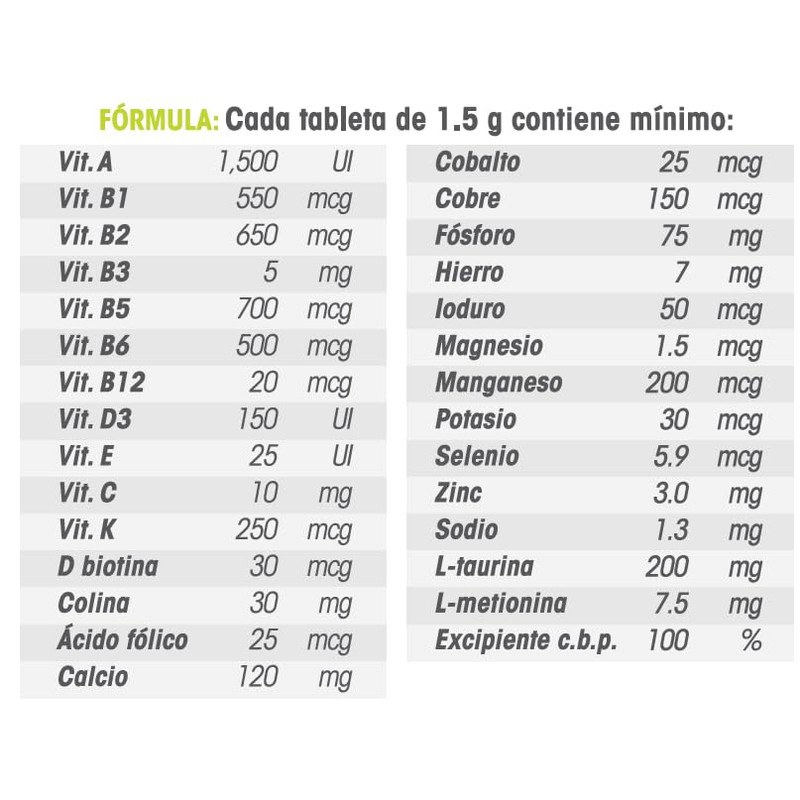 FÓRMULA: Cada tableta de 1.5 g contiene mínimo:

| | | |
|---|---|---|
| Vit. A | 1,500 | UI |
| Vit. B1 | 550 | mcg |
| Vit. B2 | 650 | mcg |
| Vit. B3 | 5 | mg |
| Vit. B5 | 700 | mcg |
| Vit. B6 | 500 | mcg |
| Vit. B12 | 20 | mcg |
| Vit. D3 | 150 | UI |
| Vit. E | 25 | UI |
| Vit. C | 10 | mg |
| Vit. K | 250 | mcg |
| D biotina | 30 | mcg |
| Colina | 30 | mg |
| Ácido fólico | 25 | mcg |
| Calcio | 120 | mg |

| | | |
|---|---|---|
| Cobalto | 25 | mcg |
| Cobre | 150 | mcg |
| Fósforo | 75 | mg |
| Hierro | 7 | mg |
| Ioduro | 50 | mcg |
| Magnesio | 1.5 | mcg |
| Manganeso | 200 | mcg |
| Potasio | 30 | mcg |
| Selenio | 5.9 | mcg |
| Zinc | 3.0 | mg |
| Sodio | 1.3 | mg |
| L-taurina | 200 | mg |
| L-metionina | 7.5 | mg |
| Excipiente c.b.p. | 100 | % |